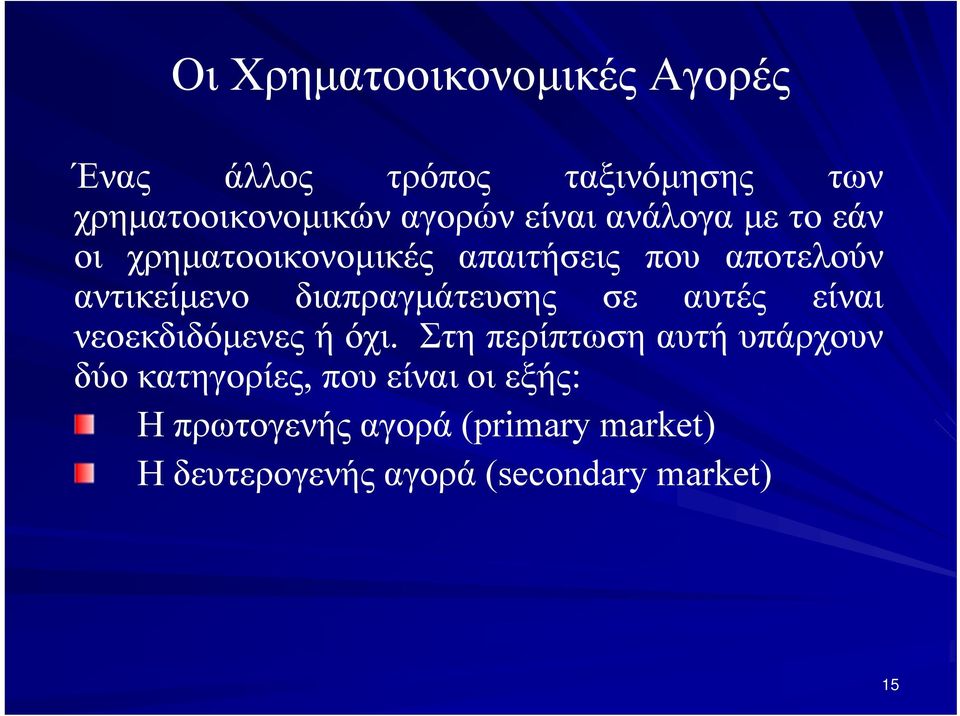 Οι Χρηματοοικονομικές Αγορές

Ένας άλλος τρόπος ταξινόμησης των χρηματοοικονομικών αγορών είναι ανάλογα με το εάν οι χρηματοοικονομικές απαιτήσεις που αποτελούν αντικείμενο διαπραγμάτευσης σε αυτές είναι νεοεκδιδόμενες ή όχι. Στη περίπτωση αυτή υπάρχουν δύο κατηγορίες, που είναι οι εξής:

Η πρωτογενής αγορά (primary market)

Η δευτερογενής αγορά (secondary market)

15